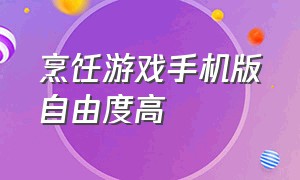 烹饪游戏手机版
自由度高